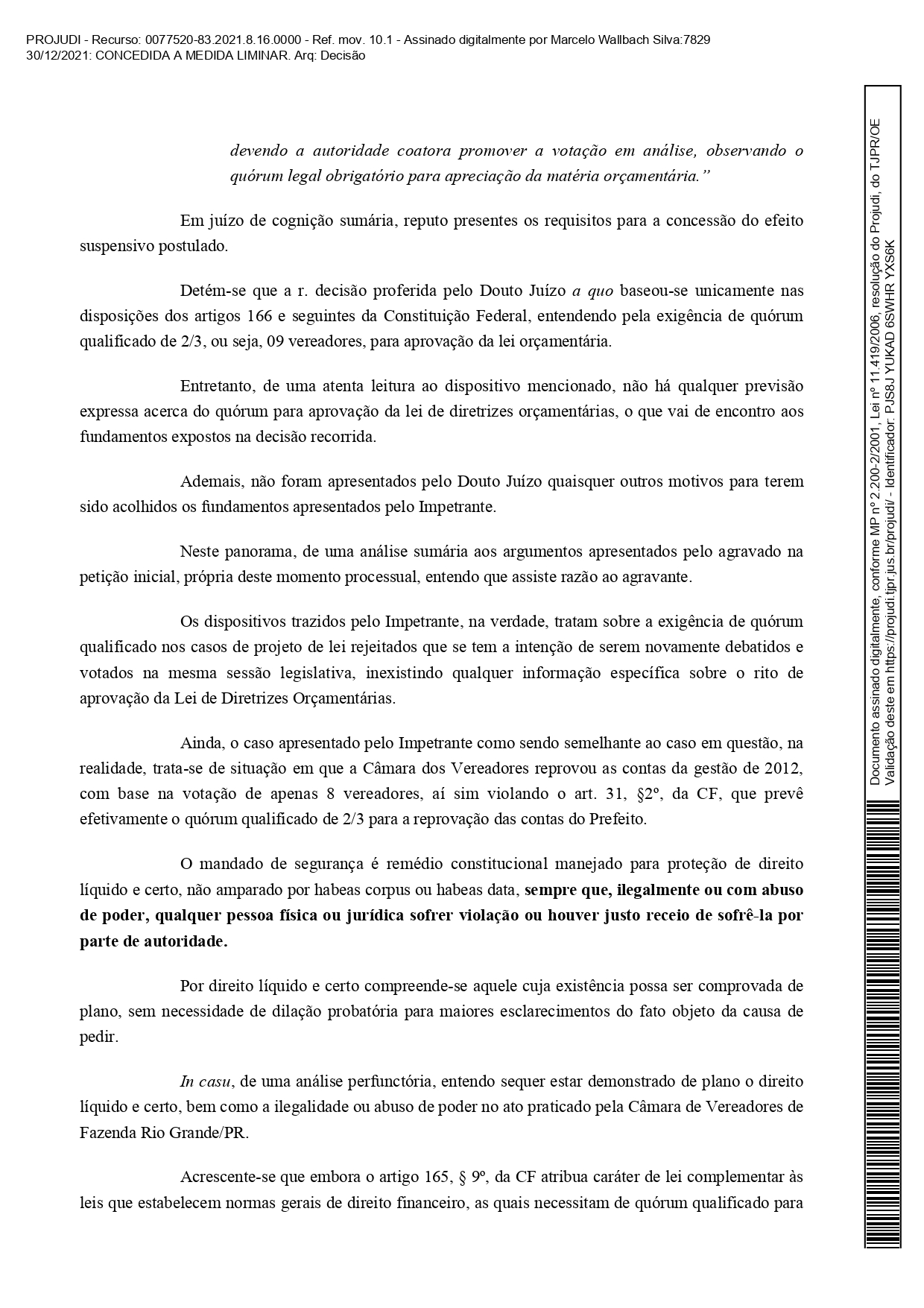 PROJUDI - Recurso: 0077520-83.2021.8.16.0000 - Ref. mov. 10.1 - Assinado digitalmente por Marcelo Wallbach Silva:7829
30/12/2021: CONCEDIDA A MEDIDA LIMINAR. Arq: Decisão

devendo a autoridade coatora promover a votação em análise, observando o quórum legal obrigatório para apreciação da matéria orçamentária."

Em juízo de cognição sumária, reputo presentes os requisitos para a concessão do efeito suspensivo postulado.

Detém-se que a r. decisão proferida pelo Douto Juízo a quo baseou-se unicamente nas disposições dos artigos 166 e seguintes da Constituição Federal, entendendo pela exigência de quórum qualificado de 2/3, ou seja, 09 vereadores, para aprovação da lei orçamentária.

Entretanto, de uma atenta leitura ao dispositivo mencionado, não há qualquer previsão expressa acerca do quórum para aprovação da lei de diretrizes orçamentárias, o que vai de encontro aos fundamentos expostos na decisão recorrida.

Ademais, não foram apresentados pelo Douto Juízo quaisquer outros motivos para terem sido acolhidos os fundamentos apresentados pelo Impetrante.

Neste panorama, de uma análise sumária aos argumentos apresentados pelo agravado na petição inicial, própria deste momento processual, entendo que assiste razão ao agravante.

Os dispositivos trazidos pelo Impetrante, na verdade, tratam sobre a exigência de quórum qualificado nos casos de projeto de lei rejeitados que se tem a intenção de serem novamente debatidos e votados na mesma sessão legislativa, inexistindo qualquer informação específica sobre o rito de aprovação da Lei de Diretrizes Orçamentárias.

Ainda, o caso apresentado pelo Impetrante como sendo semelhante ao caso em questão, na realidade, trata-se de situação em que a Câmara dos Vereadores reprovou as contas da gestão de 2012, com base na votação de apenas 8 vereadores, aí sim violando o art. 31, §2º, da CF, que prevê efetivamente o quórum qualificado de 2/3 para a reprovação das contas do Prefeito.

O mandado de segurança é remédio constitucional manejado para proteção de direito líquido e certo, não amparado por habeas corpus ou habeas data, sempre que, ilegalmente ou com abuso de poder, qualquer pessoa física ou jurídica sofrer violação ou houver justo receio de sofrê-la por parte de autoridade.

Por direito líquido e certo compreende-se aquele cuja existência possa ser comprovada de plano, sem necessidade de dilação probatória para maiores esclarecimentos do fato objeto da causa de pedir.

In casu, de uma análise perfunctória, entendo sequer estar demonstrado de plano o direito líquido e certo, bem como a ilegalidade ou abuso de poder no ato praticado pela Câmara de Vereadores de Fazenda Rio Grande/PR.

Acrescente-se que embora o artigo 165, § 9º, da CF atribua caráter de lei complementar às leis que estabelecem normas gerais de direito financeiro, as quais necessitam de quórum qualificado para

Documento assinado digitalmente, conforme MP nº 2.200-2/2001, Lei nº 11.419/2006, resolução do Projudi, do TJPR/OE
Validação deste em https://projudi.tjpr.jus.br/projudi/ - Identificador: PJS8J YUKAD 6SWHR YXS6K